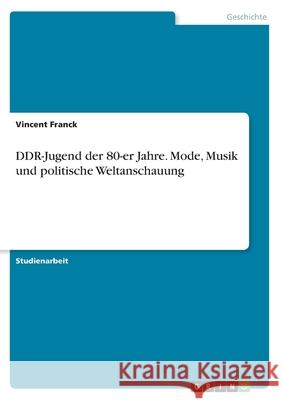 Geschichte

Vincent Franck

DDR-Jugend der 80-er Jahre. Mode, Musik und politische Weltanschauung

Studienarbeit

Kraina Książek